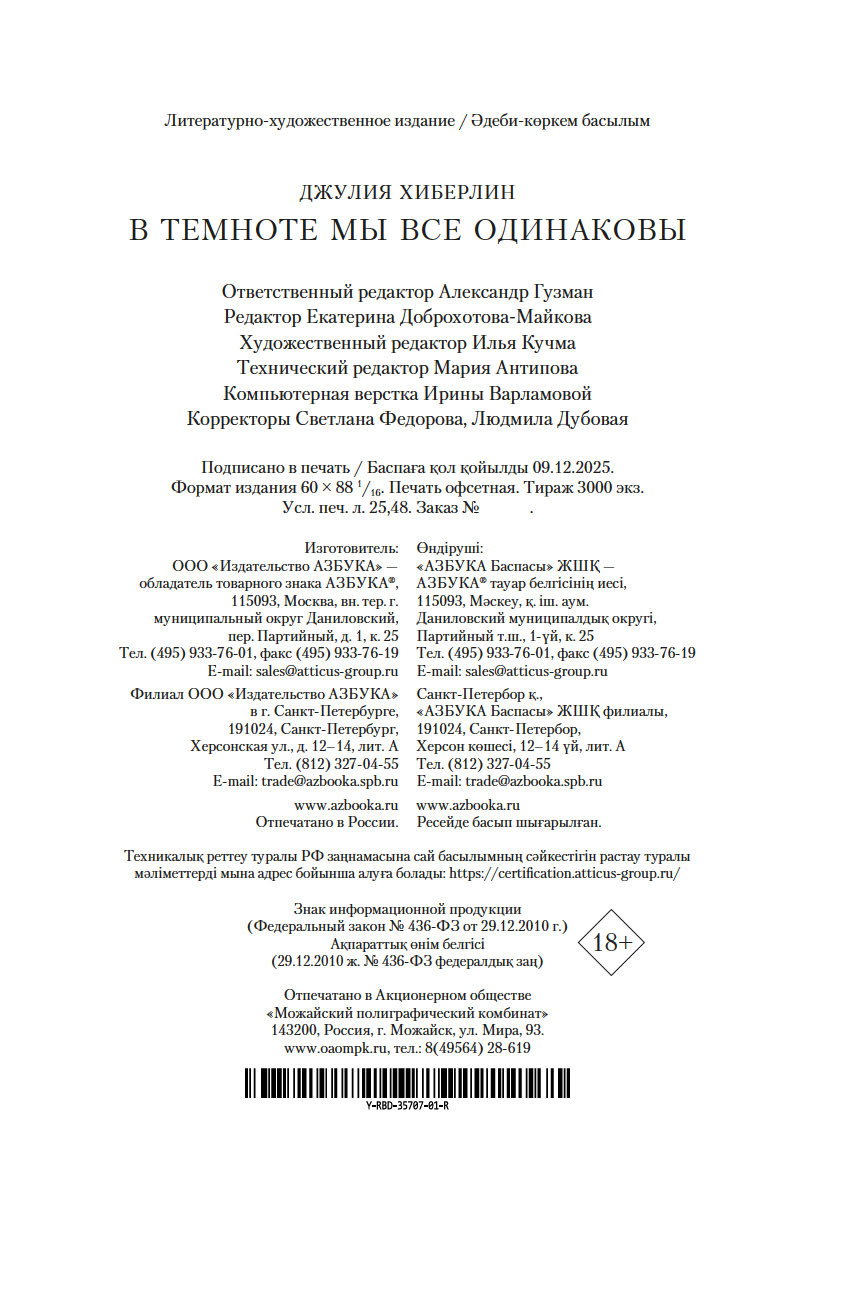 Литературно-художественное издание / Әдеби-көркем басылым

ДЖУЛИЯ ХИБЕРЛИН
В ТЕМНОТЕ МЫ ВСЕ ОДИНАКОВЫ

Ответственный редактор Александр Гузман
Редактор Екатерина Доброхотова-Майкова
Художественный редактор Илья Кучма
Технический редактор Мария Антипова
Компьютерная верстка Ирины Варламовой
Корректоры Светлана Федорова, Людмила Дубовая

Подписано в печать / Баспаға қол қойылды 09.12.2025.
Формат издания $60 \times 88\ ^1/_{16}$. Печать офсетная. Тираж 3000 экз.
Усл. печ. л. 25,48. Заказ № .

Изготовитель:
ООО «Издательство АЗБУКА» — обладатель товарного знака АЗБУКА®, 115093, Москва, вн. тер. г. муниципальный округ Даниловский, пер. Партийный, д. 1, к. 25
Тел. (495) 933-76-01, факс (495) 933-76-19
E-mail: sales@atticus-group.ru

Филиал ООО «Издательство АЗБУКА» в г. Санкт-Петербурге, 191024, Санкт-Петербург, Херсонская ул., д. 12–14, лит. А
Тел. (812) 327-04-55
E-mail: trade@azbooka.spb.ru

www.azbooka.ru
Отпечатано в России.

Өндіруші:
«АЗБУКА Баспасы» ЖШҚ — АЗБУКА® тауар белгісінің иесі, 115093, Мәскеу, қ. іш. аум. Даниловский муниципалдық округі, Партийный т.ш., 1-үй, к. 25
Тел. (495) 933-76-01, факс (495) 933-76-19
E-mail: sales@atticus-group.ru

Санкт-Петербор қ., «АЗБУКА Баспасы» ЖШҚ филиалы, 191024, Санкт-Петербор, Херсон көшесі, 12–14 үй, лит. А
Тел. (812) 327-04-55
E-mail: trade@azbooka.spb.ru

www.azbooka.ru
Ресейде басып шығарылған.

Техникалық реттеу туралы РФ заңнамасына сай басылымның сәйкестігін растау туралы мәліметтерді мына адрес бойынша алуға болады: https://certification.atticus-group.ru/

Знак информационной продукции
(Федеральный закон № 436-ФЗ от 29.12.2010 г.)
Ақпараттық өнім белгісі
(29.12.2010 ж. № 436-ФЗ федералдық заң)

18+

Отпечатано в Акционерном обществе
«Можайский полиграфический комбинат»
143200, Россия, г. Можайск, ул. Мира, 93.
www.oaompk.ru, тел.: 8(49564) 28-619

Y-RBD-35707-01-R